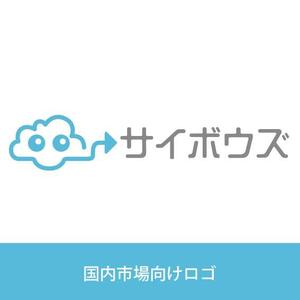 サイボウズ

国内市場向けロゴ